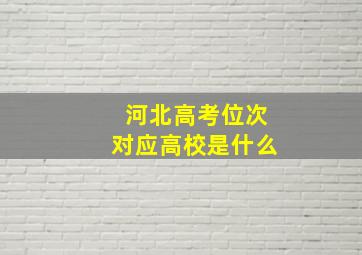 河北高考位次
对应高校是什么